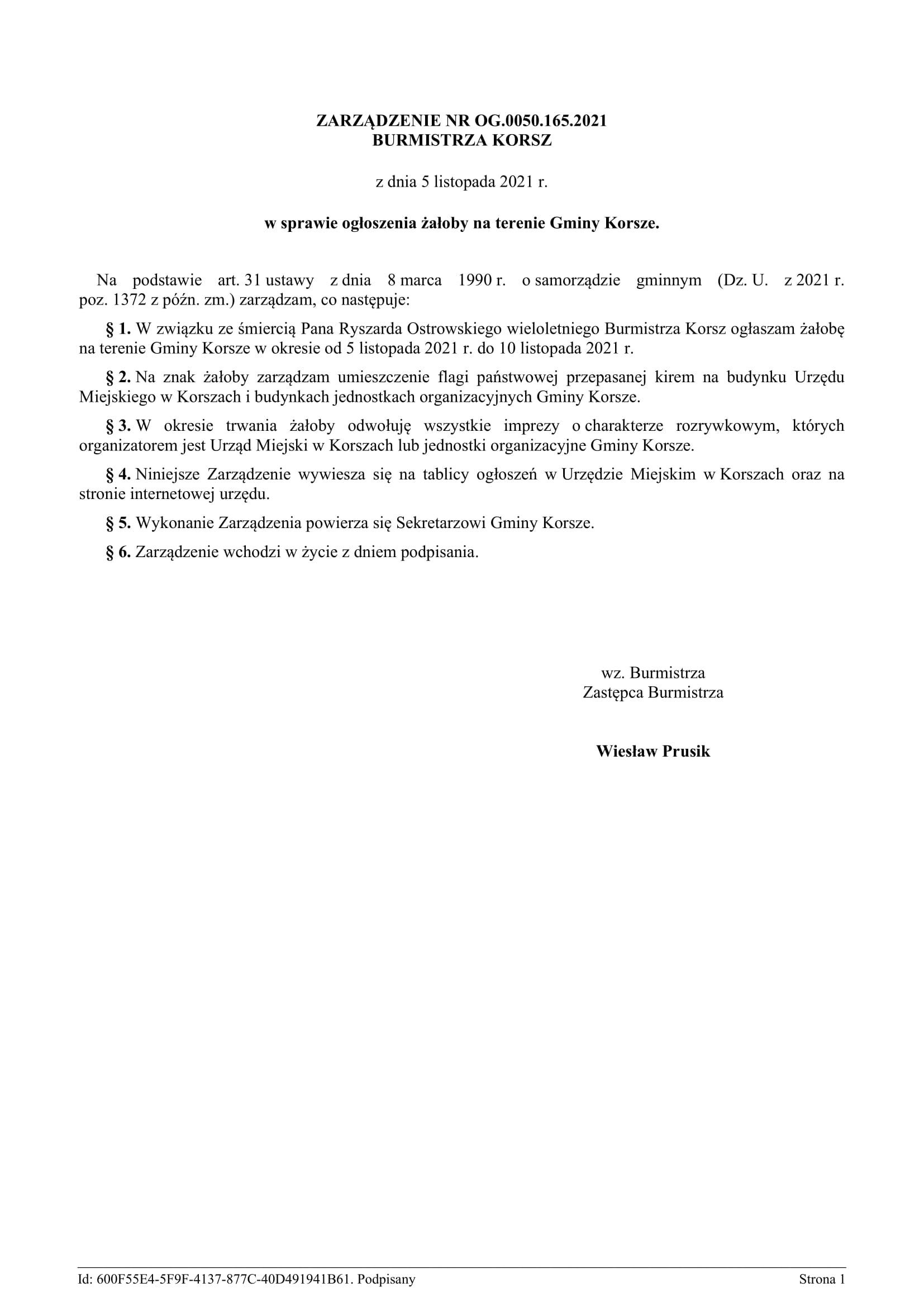 ZARZĄDZENIE NR OG.0050.165.2021
BURMISTRZA KORSZ

z dnia 5 listopada 2021 r.

w sprawie ogłoszenia żałoby na terenie Gminy Korsze.

Na podstawie art. 31 ustawy z dnia 8 marca 1990 r. o samorządzie gminnym (Dz. U. z 2021 r. poz. 1372 z późn. zm.) zarządzam, co następuje:

§ 1. W związku ze śmiercią Pana Ryszarda Ostrowskiego wieloletniego Burmistrza Korsz ogłaszam żałobę na terenie Gminy Korsze w okresie od 5 listopada 2021 r. do 10 listopada 2021 r.

§ 2. Na znak żałoby zarządzam umieszczenie flagi państwowej przepasanej kirem na budynku Urzędu Miejskiego w Korszach i budynkach jednostkach organizacyjnych Gminy Korsze.

§ 3. W okresie trwania żałoby odwołuję wszystkie imprezy o charakterze rozrywkowym, których organizatorem jest Urząd Miejski w Korszach lub jednostki organizacyjne Gminy Korsze.

§ 4. Niniejsze Zarządzenie wywiesza się na tablicy ogłoszeń w Urzędzie Miejskim w Korszach oraz na stronie internetowej urzędu.

§ 5. Wykonanie Zarządzenia powierza się Sekretarzowi Gminy Korsze.

§ 6. Zarządzenie wchodzi w życie z dniem podpisania.

wz. Burmistrza
Zastępca Burmistrza

Wiesław Prusik

Id: 600F55E4-5F9F-4137-877C-40D491941B61. Podpisany

Strona 1